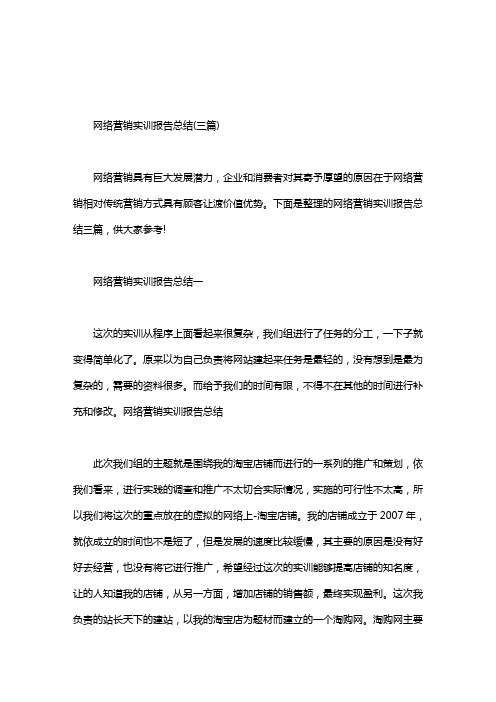 网络营销实训报告总结(三篇)

网络营销具有巨大发展潜力，企业和消费者对其寄予厚望的原因在于网络营销相对传统营销方式具有顾客让渡价值优势。下面是整理的网络营销实训报告总结三篇，供大家参考!

网络营销实训报告总结一

这次的实训从程序上面看起来很复杂，我们组进行了任务的分工，一下子就变得简单化了。原来以为自己负责将网站建起来任务是最轻的，没有想到是最为复杂的，需要的资料很多。而给予我们的时间有限，不得不在其他的时间进行补充和修改。网络营销实训报告总结

此次我们组的主题就是围绕我的淘宝店铺而进行的一系列的推广和策划，依我们看来，进行实践的调查和推广不太切合实际情况，实施的可行性不太高，所以我们将这次的重点放在的虚拟的网络上-淘宝店铺。我的店铺成立于 2007 年，就依成立的时间也不是短了，但是发展的速度比较缓慢，其主要的原因是没有好好去经营，也没有将它进行推广，希望经过这次的实训能够提高店铺的知名度，让的人知道我的店铺，从另一方面，增加店铺的销售额，最终实现盈利。这次我负责的站长天下的建站，以我的淘宝店为题材而建立的一个淘购网。淘购网主要